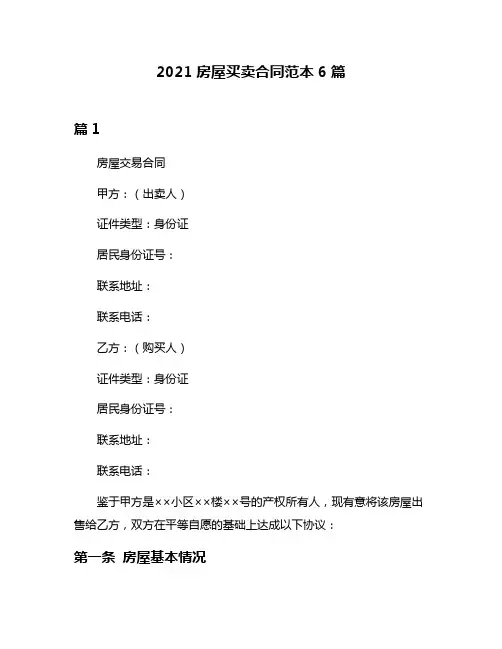 2021 房屋买卖合同范本 6 篇

篇 1

房屋交易合同

甲方：（出卖人）

证件类型：身份证

居民身份证号：

联系地址：

联系电话：

乙方：（购买人）

证件类型：身份证

居民身份证号：

联系地址：

联系电话：

鉴于甲方是××小区××楼××号的产权所有人，现有意将该房屋出售给乙方，双方在平等自愿的基础上达成以下协议：

第一条 房屋基本情况